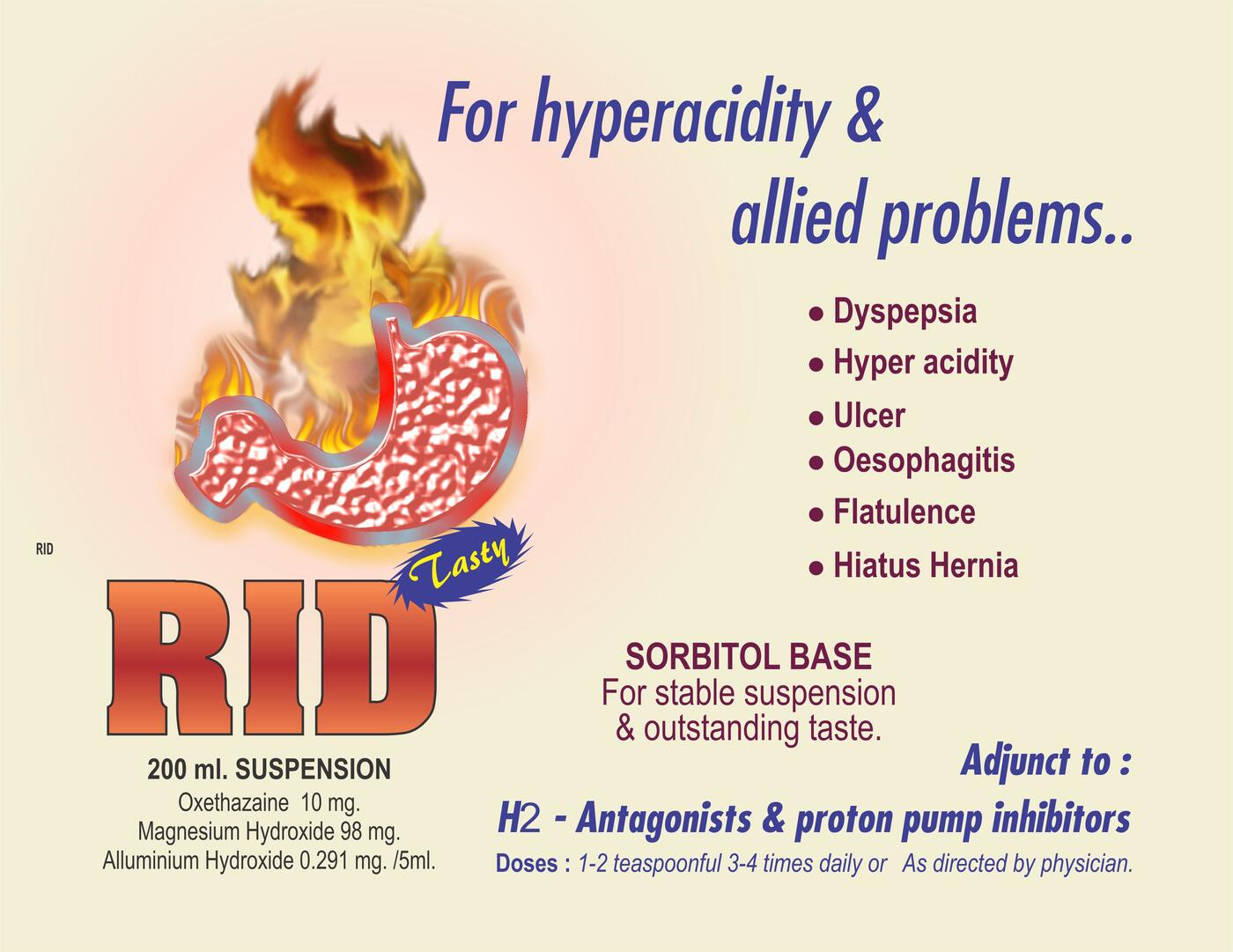 For hyperacidity &
allied problems..

• Dyspepsia
• Hyper acidity
• Ulcer
• Oesophagitis
• Flatulence
• Hiatus Hernia

RID

Tasty

RID

200 ml. SUSPENSION
Oxethazaine 10 mg.
Magnesium Hydroxide 98 mg.
Alluminium Hydroxide 0.291 mg. /5ml.

SORBITOL BASE
For stable suspension
& outstanding taste.

Adjunct to :
H2 - Antagonists & proton pump inhibitors

Doses : 1-2 teaspoonful 3-4 times daily or As directed by physician.